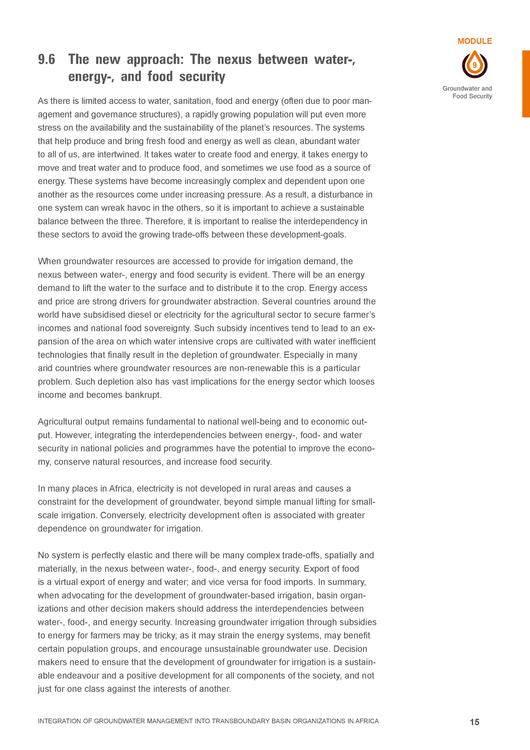 MODULE

9

Groundwater and Food Security

9.6 The new approach: The nexus between water-, energy-, and food security

As there is limited access to water, sanitation, food and energy (often due to poor management and governance structures), a rapidly growing population will put even more stress on the availability and the sustainability of the planet's resources. The systems that help produce and bring fresh food and energy as well as clean, abundant water to all of us, are intertwined. It takes water to create food and energy, it takes energy to move and treat water and to produce food, and sometimes we use food as a source of energy. These systems have become increasingly complex and dependent upon one another as the resources come under increasing pressure. As a result, a disturbance in one system can wreak havoc in the others, so it is important to achieve a sustainable balance between the three. Therefore, it is important to realise the interdependency in these sectors to avoid the growing trade-offs between these development-goals.

When groundwater resources are accessed to provide for irrigation demand, the nexus between water-, energy and food security is evident. There will be an energy demand to lift the water to the surface and to distribute it to the crop. Energy access and price are strong drivers for groundwater abstraction. Several countries around the world have subsidised diesel or electricity for the agricultural sector to secure farmer's incomes and national food sovereignty. Such subsidy incentives tend to lead to an expansion of the area on which water intensive crops are cultivated with water inefficient technologies that finally result in the depletion of groundwater. Especially in many arid countries where groundwater resources are non-renewable this is a particular problem. Such depletion also has vast implications for the energy sector which looses income and becomes bankrupt.

Agricultural output remains fundamental to national well-being and to economic output. However, integrating the interdependencies between energy-, food- and water security in national policies and programmes have the potential to improve the economy, conserve natural resources, and increase food security.

In many places in Africa, electricity is not developed in rural areas and causes a constraint for the development of groundwater, beyond simple manual lifting for small-scale irrigation. Conversely, electricity development often is associated with greater dependence on groundwater for irrigation.

No system is perfectly elastic and there will be many complex trade-offs, spatially and materially, in the nexus between water-, food-, and energy security. Export of food is a virtual export of energy and water; and vice versa for food imports. In summary, when advocating for the development of groundwater-based irrigation, basin organizations and other decision makers should address the interdependencies between water-, food-, and energy security. Increasing groundwater irrigation through subsidies to energy for farmers may be tricky, as it may strain the energy systems, may benefit certain population groups, and encourage unsustainable groundwater use. Decision makers need to ensure that the development of groundwater for irrigation is a sustainable endeavour and a positive development for all components of the society, and not just for one class against the interests of another.

INTEGRATION OF GROUNDWATER MANAGEMENT INTO TRANSBOUNDARY BASIN ORGANIZATIONS IN AFRICA 15